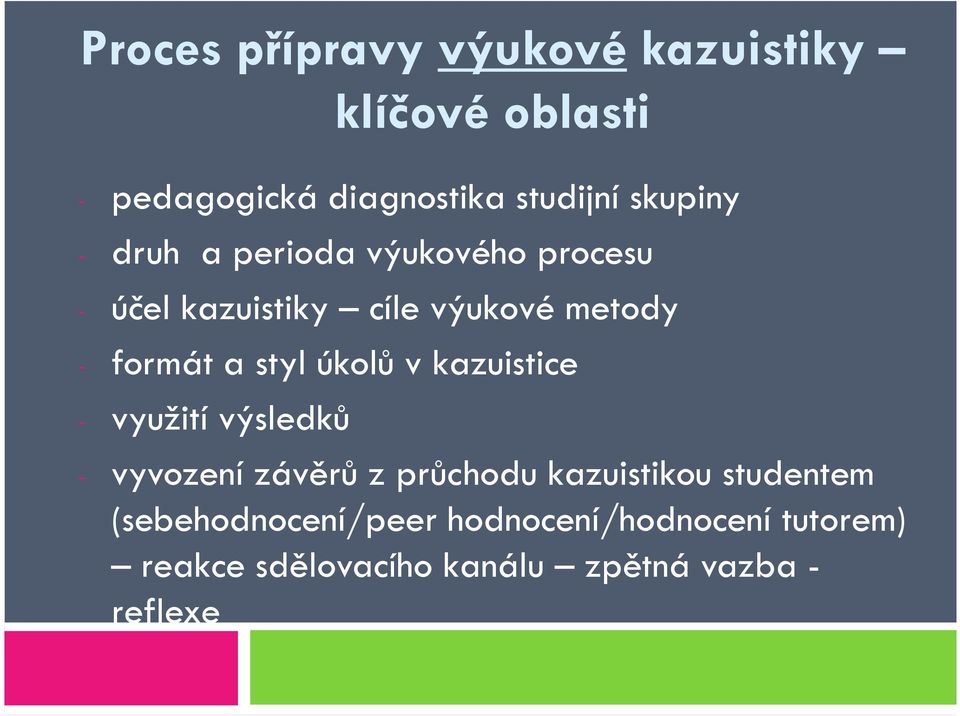 Proces přípravy výukové kazuistiky – klíčové oblasti

- pedagogická diagnostika studijní skupiny
- druh  a perioda výukového procesu
- účel kazuistiky – cíle výukové metody
- formát a styl úkolů v kazuistice
- využití výsledků
- vyvození závěrů z průchodu kazuistikou studentem (sebehodnocení/peer hodnocení/hodnocení tutorem) – reakce sdělovacího kanálu – zpětná vazba - reflexe